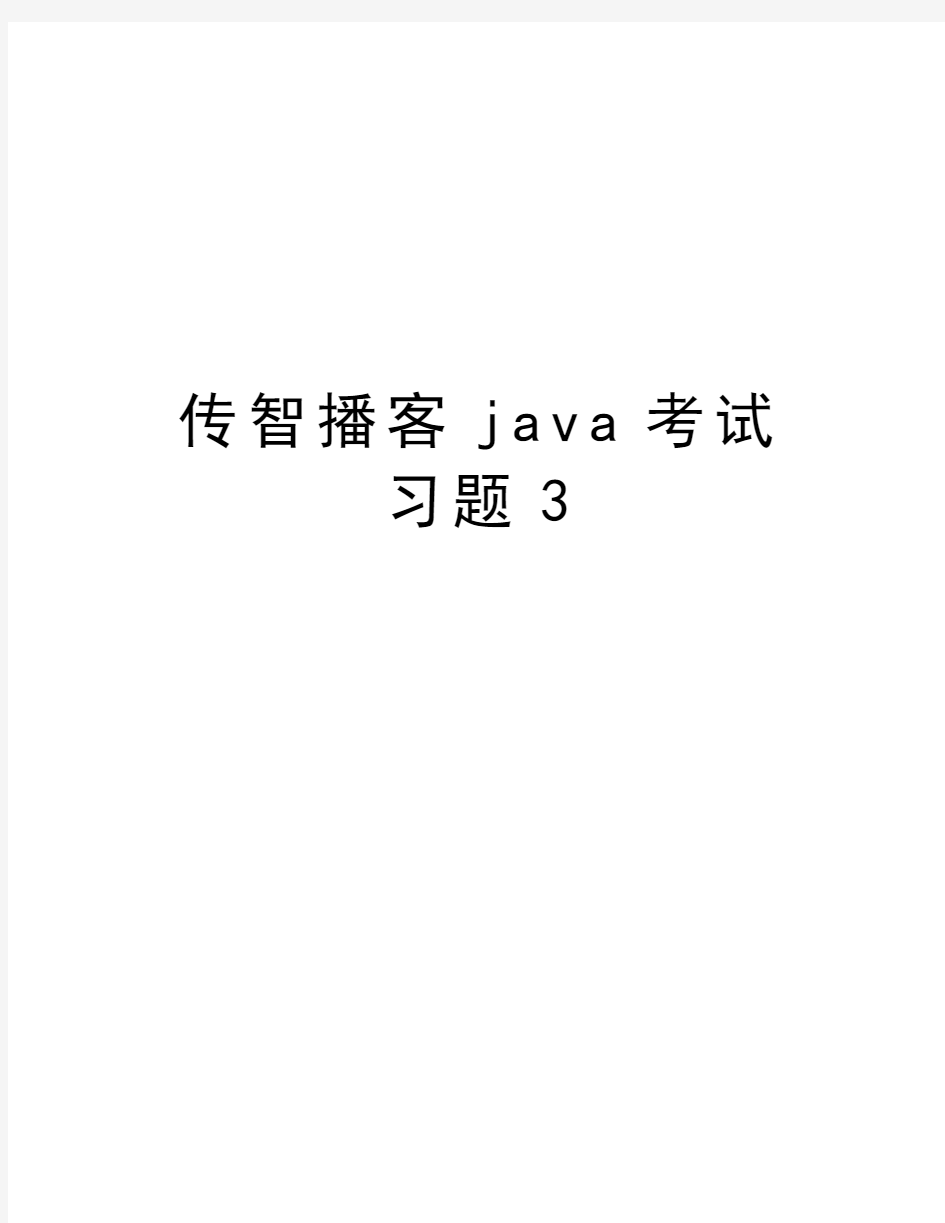 传智播客 java 考试习题 3